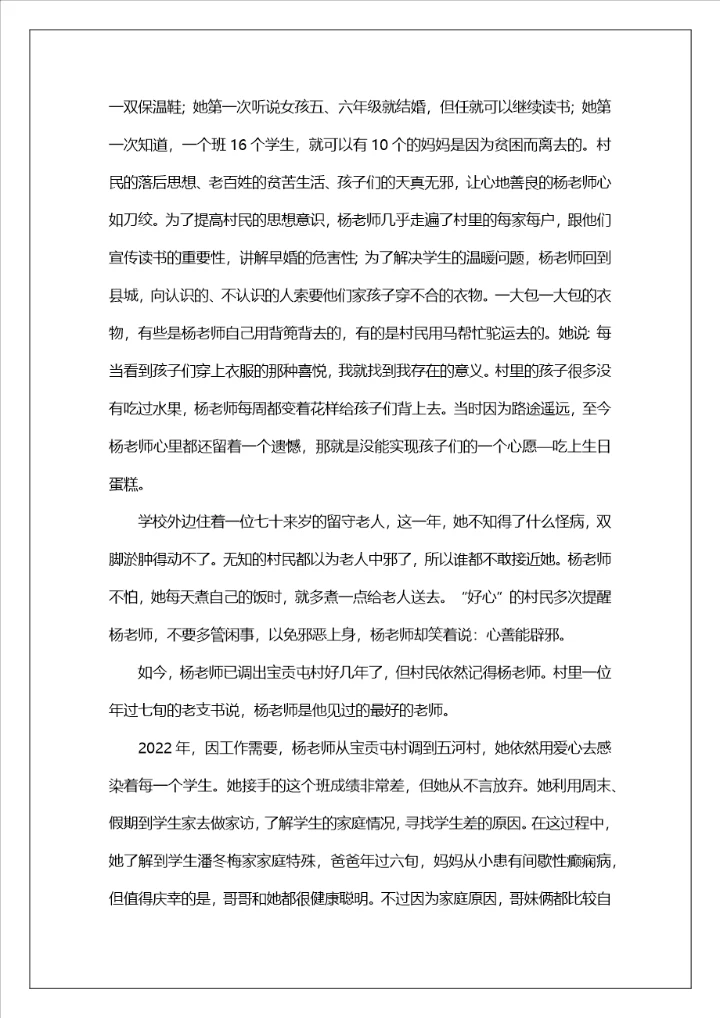 一双保温鞋；她第一次听说女孩五、六年级就结婚，但任就可以继续读书；她第一次知道，一个班 16 个学生，就可以有 10 个的妈妈是因为贫困而离去的。村民的落后思想、老百姓的贫苦生活、孩子们的天真无邪，让心地善良的杨老师心如刀绞。为了提高村民的思想意识，杨老师几乎走遍了村里的每家每户，跟他们宣传读书的重要性，讲解早婚的危害性；为了解决学生的温暖问题，杨老师回到县城，向认识的、不认识的人索要他们家孩子穿不合的衣物。一大包一大包的衣物，有些是杨老师自己用背篼背去的，有的是村民用马帮忙驼运去的。她说：每当看到孩子们穿上衣服的那种喜悦，我就找到我存在的意义。村里的孩子很多没有吃过水果，杨老师每周都变着花样给孩子们背上去。当时因为路途遥远，至今杨老师心里都还留着一个遗憾，那就是没能实现孩子们的一个心愿—吃上生日蛋糕。

学校外边住着一位七十来岁的留守老人，这一年，她不知得了什么怪病，双脚淤肿得动不了。无知的村民都以为老人中邪了，所以谁都不敢接近她。杨老师不怕，她每天煮自己的饭时，就多煮一点给老人送去。“好心”的村民多次提醒杨老师，不要多管闲事，以免邪恶上身，杨老师却笑着说：心善能辟邪。

如今，杨老师已调出宝贡屯村好几年了，但村民依然记得杨老师。村里一位年过七旬的老支书说，杨老师是他见过的最好的老师。

2022 年，因工作需要，杨老师从宝贡屯村调到五河村，她依然用爱心去感染着每一个学生。她接手的这个班成绩非常差，但她从不言放弃。她利用周末、假期到学生家去做家访，了解学生的家庭情况，寻找学生差的原因。在这过程中，她了解到学生潘冬梅家家庭特殊，爸爸年过六旬，妈妈从小患有间歇性癫痫病，但值得庆幸的是，哥哥和她都很健康聪明。不过因为家庭原因，哥妹俩都比较自